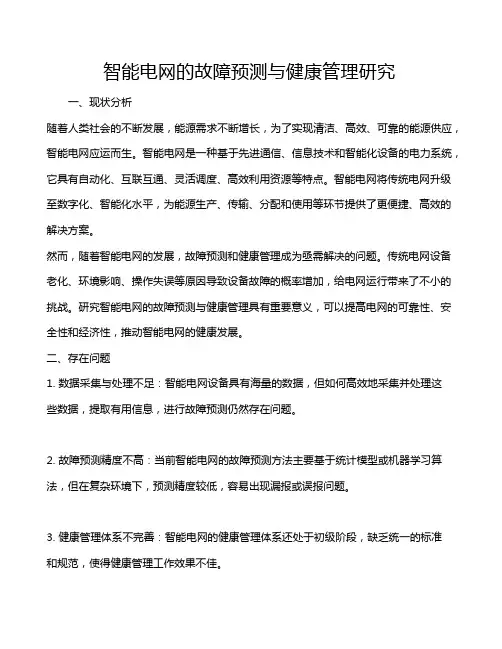 智能电网的故障预测与健康管理研究

一、现状分析

随着人类社会的不断发展，能源需求不断增长，为了实现清洁、高效、可靠的能源供应，智能电网应运而生。智能电网是一种基于先进通信、信息技术和智能化设备的电力系统，它具有自动化、互联互通、灵活调度、高效利用资源等特点。智能电网将传统电网升级至数字化、智能化水平，为能源生产、传输、分配和使用等环节提供了更便捷、高效的解决方案。

然而，随着智能电网的发展，故障预测和健康管理成为亟需解决的问题。传统电网设备老化、环境影响、操作失误等原因导致设备故障的概率增加，给电网运行带来了不小的挑战。研究智能电网的故障预测与健康管理具有重要意义，可以提高电网的可靠性、安全性和经济性，推动智能电网的健康发展。

二、存在问题

1. 数据采集与处理不足：智能电网设备具有海量的数据，但如何高效地采集并处理这些数据，提取有用信息，进行故障预测仍然存在问题。

2. 故障预测精度不高：当前智能电网的故障预测方法主要基于统计模型或机器学习算法，但在复杂环境下，预测精度较低，容易出现漏报或误报问题。

3. 健康管理体系不完善：智能电网的健康管理体系还处于初级阶段，缺乏统一的标准和规范，使得健康管理工作效果不佳。